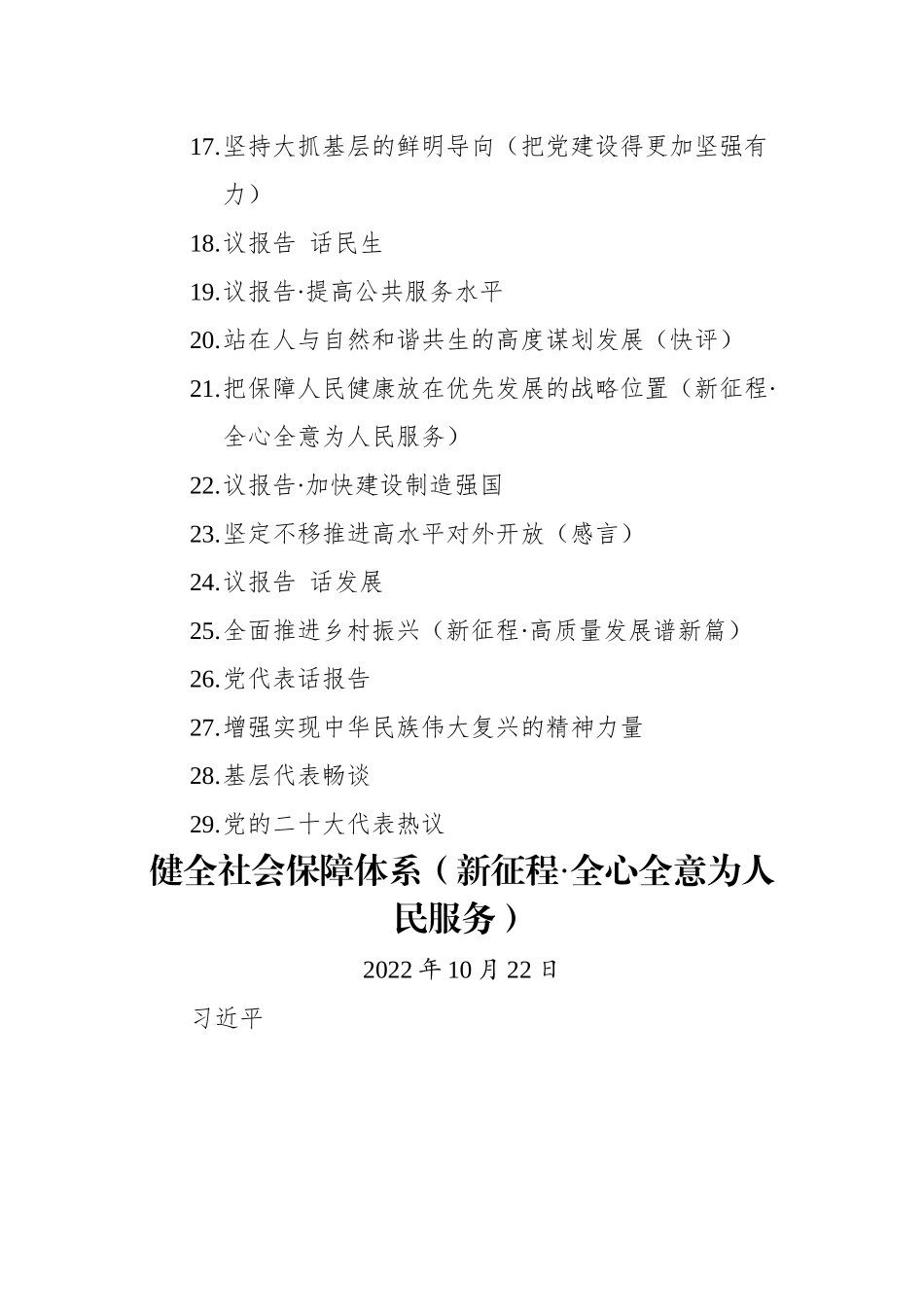 17.坚持大抓基层的鲜明导向（把党建设得更加坚强有力）

18.议报告 话民生

19.议报告·提高公共服务水平

20.站在人与自然和谐共生的高度谋划发展（快评）

21.把保障人民健康放在优先发展的战略位置（新征程·全心全意为人民服务）

22.议报告·加快建设制造强国

23.坚定不移推进高水平对外开放（感言）

24.议报告 话发展

25.全面推进乡村振兴（新征程·高质量发展谱新篇）

26.党代表话报告

27.增强实现中华民族伟大复兴的精神力量

28.基层代表畅谈

29.党的二十大代表热议

健全社会保障体系（新征程·全心全意为人民服务）

2022 年 10 月 22 日

习近平